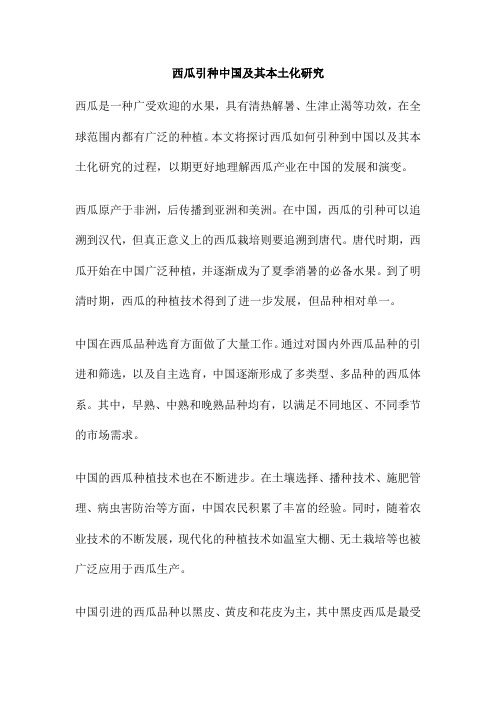 西瓜引种中国及其本土化研究

西瓜是一种广受欢迎的水果，具有清热解暑、生津止渴等功效，在全球范围内都有广泛的种植。本文将探讨西瓜如何引种到中国以及其本土化研究的过程，以期更好地理解西瓜产业在中国的发展和演变。

西瓜原产于非洲，后传播到亚洲和美洲。在中国，西瓜的引种可以追溯到汉代，但真正意义上的西瓜栽培则要追溯到唐代。唐代时期，西瓜开始在中国广泛种植，并逐渐成为了夏季消暑的必备水果。到了明清时期，西瓜的种植技术得到了进一步发展，但品种相对单一。

中国在西瓜品种选育方面做了大量工作。通过对国内外西瓜品种的引进和筛选，以及自主选育，中国逐渐形成了多类型、多品种的西瓜体系。其中，早熟、中熟和晚熟品种均有，以满足不同地区、不同季节的市场需求。

中国的西瓜种植技术也在不断进步。在土壤选择、播种技术、施肥管理、病虫害防治等方面，中国农民积累了丰富的经验。同时，随着农业技术的不断发展，现代化的种植技术如温室大棚、无土栽培等也被广泛应用于西瓜生产。

中国引进的西瓜品种以黑皮、黄皮和花皮为主，其中黑皮西瓜是最受